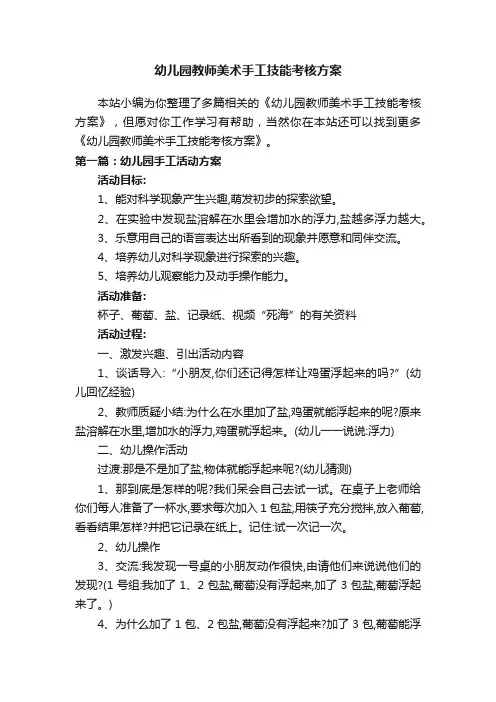 幼儿园教师美术手工技能考核方案

本站小编为你整理了多篇相关的《幼儿园教师美术手工技能考核方案》，但愿对你工作学习有帮助，当然你在本站还可以找到更多《幼儿园教师美术手工技能考核方案》。

第一篇：幼儿园手工活动方案

活动目标:

1、能对科学现象产生兴趣,萌发初步的探索欲望。

2、在实验中发现盐溶解在水里会增加水的浮力,盐越多浮力越大。

3、乐意用自己的语言表达出所看到的现象并愿意和同伴交流。

4、培养幼儿对科学现象进行探索的兴趣。

5、培养幼儿观察能力及动手操作能力。

活动准备:

杯子、葡萄、盐、记录纸、视频“死海”的有关资料

活动过程:

一、激发兴趣、引出活动内容

1、谈话导入:“小朋友,你们还记得怎样让鸡蛋浮起来的吗?”(幼儿回忆经验)

2、教师质疑小结:为什么在水里加了盐,鸡蛋就能浮起来的呢?原来盐溶解在水里,增加水的浮力,鸡蛋就浮起来。(幼儿一一说说:浮力)

二、幼儿操作活动

过渡:那是不是加了盐,物体就能浮起来呢?(幼儿猜测)

1、那到底是怎样的呢?我们呆会自己去试一试。在桌子上老师给你们每人准备了一杯水,要求每次加入 1 包盐,用筷子充分搅拌,放入葡萄,看看结果怎样?并把它记录在纸上。记住:试一次记一次。

2、幼儿操作

3、交流:我发现一号桌的小朋友动作很快,由请他们来说说他们的发现?(1 号组:我加了 1、2 包盐,葡萄没有浮起来,加了 3 包盐,葡萄浮起来了。)

4、为什么加了 1 包、2 包盐,葡萄没有浮起来?加了 3 包,葡萄能浮